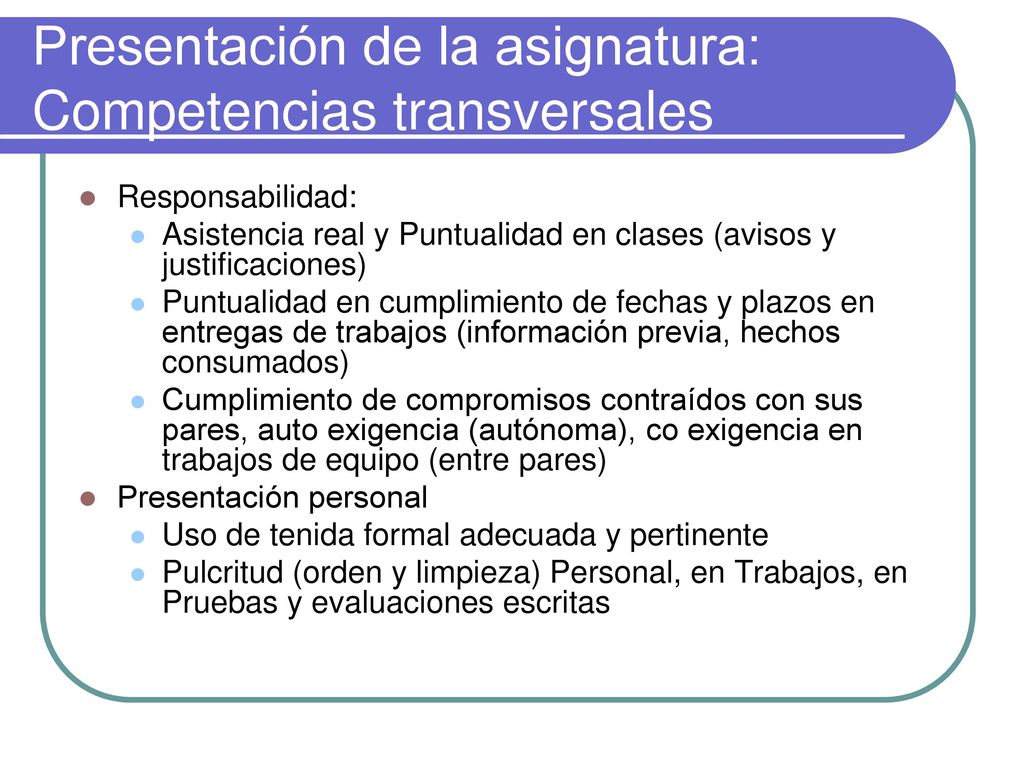 Presentación de la asignatura: Competencias transversales

- Responsabilidad:
  - Asistencia real y Puntualidad en clases (avisos y justificaciones)
  - Puntualidad en cumplimiento de fechas y plazos en entregas de trabajos (información previa, hechos consumados)
  - Cumplimiento de compromisos contraídos con sus pares, auto exigencia (autónoma), co exigencia en trabajos de equipo (entre pares)
- Presentación personal
  - Uso de tenida formal adecuada y pertinente
  - Pulcritud (orden y limpieza) Personal, en Trabajos, en Pruebas y evaluaciones escritas